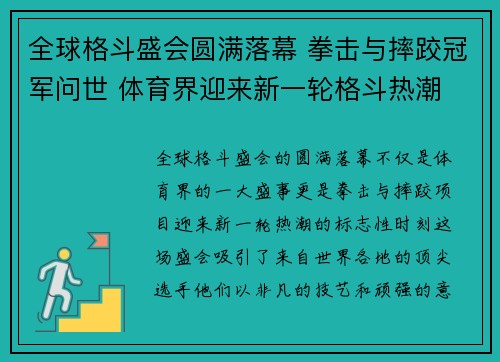 全球格斗盛会圆满落幕 拳击与摔跤冠军问世 体育界迎来新一轮格斗热潮

全球格斗盛会的圆满落幕不仅是体育界的一大盛事更是拳击与摔跤项目迎来新一轮热潮的标志性时刻这场盛会吸引了来自世界各地的顶尖选手他们以非凡的技艺和顽强的意